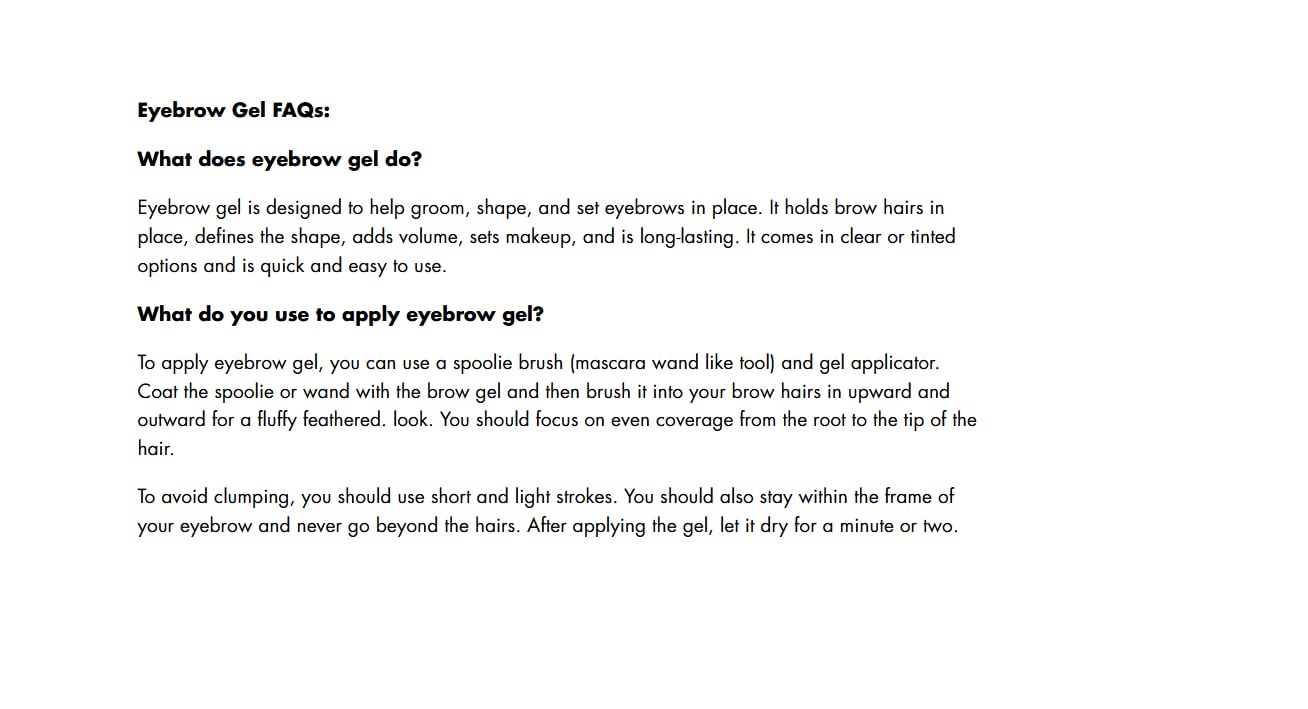 Eyebrow Gel FAQs:

What does eyebrow gel do?

Eyebrow gel is designed to help groom, shape, and set eyebrows in place. It holds brow hairs in place, defines the shape, adds volume, sets makeup, and is long-lasting. It comes in clear or tinted options and is quick and easy to use.

What do you use to apply eyebrow gel?

To apply eyebrow gel, you can use a spoolie brush (mascara wand like tool) and gel applicator. Coat the spoolie or wand with the brow gel and then brush it into your brow hairs in upward and outward for a fluffy feathered. look. You should focus on even coverage from the root to the tip of the hair.

To avoid clumping, you should use short and light strokes. You should also stay within the frame of your eyebrow and never go beyond the hairs. After applying the gel, let it dry for a minute or two.